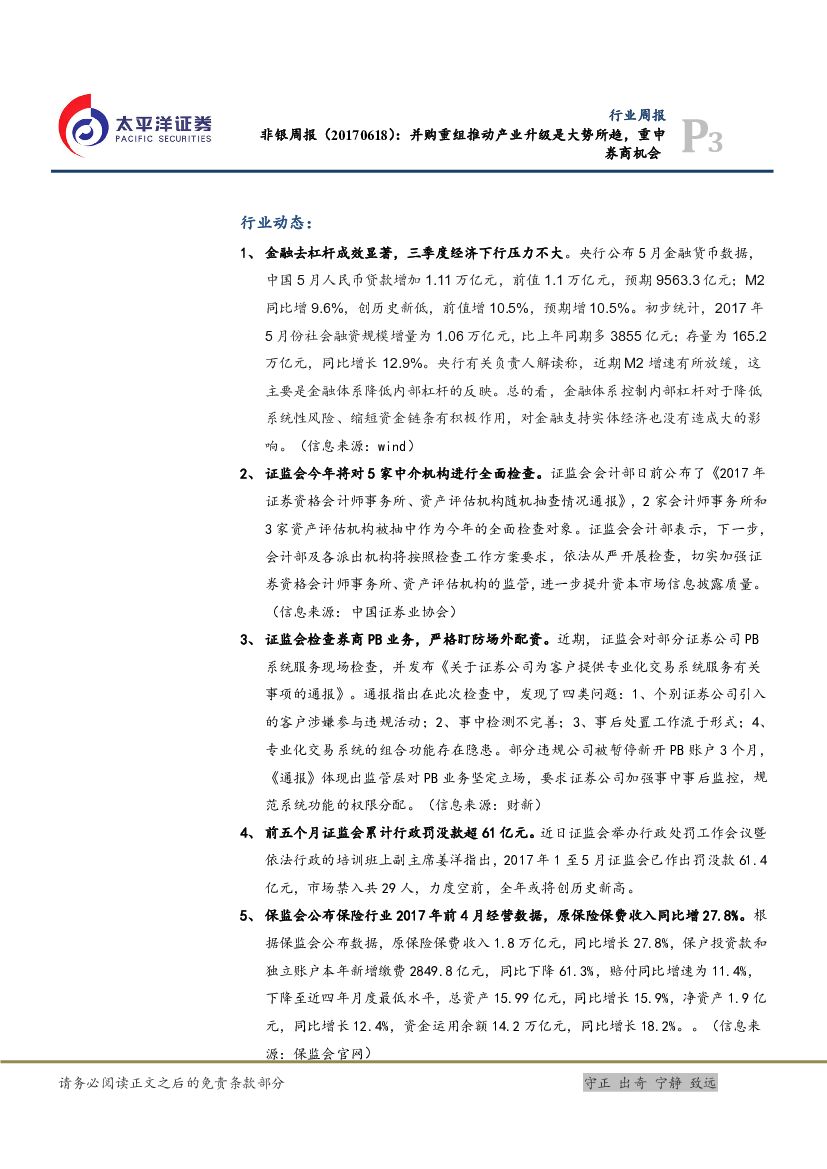 太平洋证券
PACIFIC SECURITIES

行业周报

非银周报（20170618）：并购重组推动产业升级是大势所趋，重申券商机会

P3

行业动态：

1、金融去杠杆成效显著，三季度经济下行压力不大。央行公布5月金融货币数据，中国5月人民币贷款增加1.11万亿元，前值1.1万亿元，预期9563.3亿元；M2同比增9.6%，创历史新低，前值增10.5%，预期增10.5%。初步统计，2017年5月份社会融资规模增量为1.06万亿元，比上年同期多3855亿元；存量为165.2万亿元，同比增长12.9%。央行有关负责人解读称，近期M2增速有所放缓，这主要是金融体系降低内部杠杆的反映。总的看，金融体系控制内部杠杆对于降低系统性风险、缩短资金链条有积极作用，对金融支持实体经济也没有造成大的影响。（信息来源：wind）

2、证监会今年将对5家中介机构进行全面检查。证监会会计部日前公布了《2017年证券资格会计师事务所、资产评估机构随机抽查情况通报》，2家会计师事务所和3家资产评估机构被抽中作为今年的全面检查对象。证监会会计部表示，下一步，会计部及各派出机构将按照检查工作方案要求，依法从严开展检查，切实加强证券资格会计师事务所、资产评估机构的监管，进一步提升资本市场信息披露质量。（信息来源：中国证券业协会）

3、证监会检查券商PB业务，严格盯防场外配资。近期，证监会对部分证券公司PB系统服务现场检查，并发布《关于证券公司为客户提供专业化交易系统服务有关事项的通报》。通报指出在此次检查中，发现了四类问题：1、个别证券公司引入的客户涉嫌参与违规活动；2、事中检测不完善；3、事后处置工作流于形式；4、专业化交易系统的组合功能存在隐患。部分违规公司被暂停新开PB账户3个月，《通报》体现出监管层对PB业务坚定立场，要求证券公司加强事中事后监控，规范系统功能的权限分配。（信息来源：财新）

4、前五个月证监会累计行政罚没款超61亿元。近日证监会举办行政处罚工作会议暨依法行政的培训班上副主席姜洋指出，2017年1至5月证监会已作出罚没款61.4亿元，市场禁入共29人，力度空前，全年或将创历史新高。

5、保监会公布保险行业2017年前4月经营数据，原保险保费收入同比增27.8%。根据保监会公布数据，原保险保费收入1.8万亿元，同比增长27.8%，保户投资款和独立账户本年新增缴费2849.8亿元，同比下降61.3%，赔付同比增速为11.4%，下降至近四年月度最低水平，总资产15.99亿元，同比增长15.9%，净资产1.9亿元，同比增长12.4%，资金运用余额14.2万亿元，同比增长18.2%。。（信息来源：保监会官网）

请务必阅读正文之后的免责条款部分

守正 出奇 宁静 致远